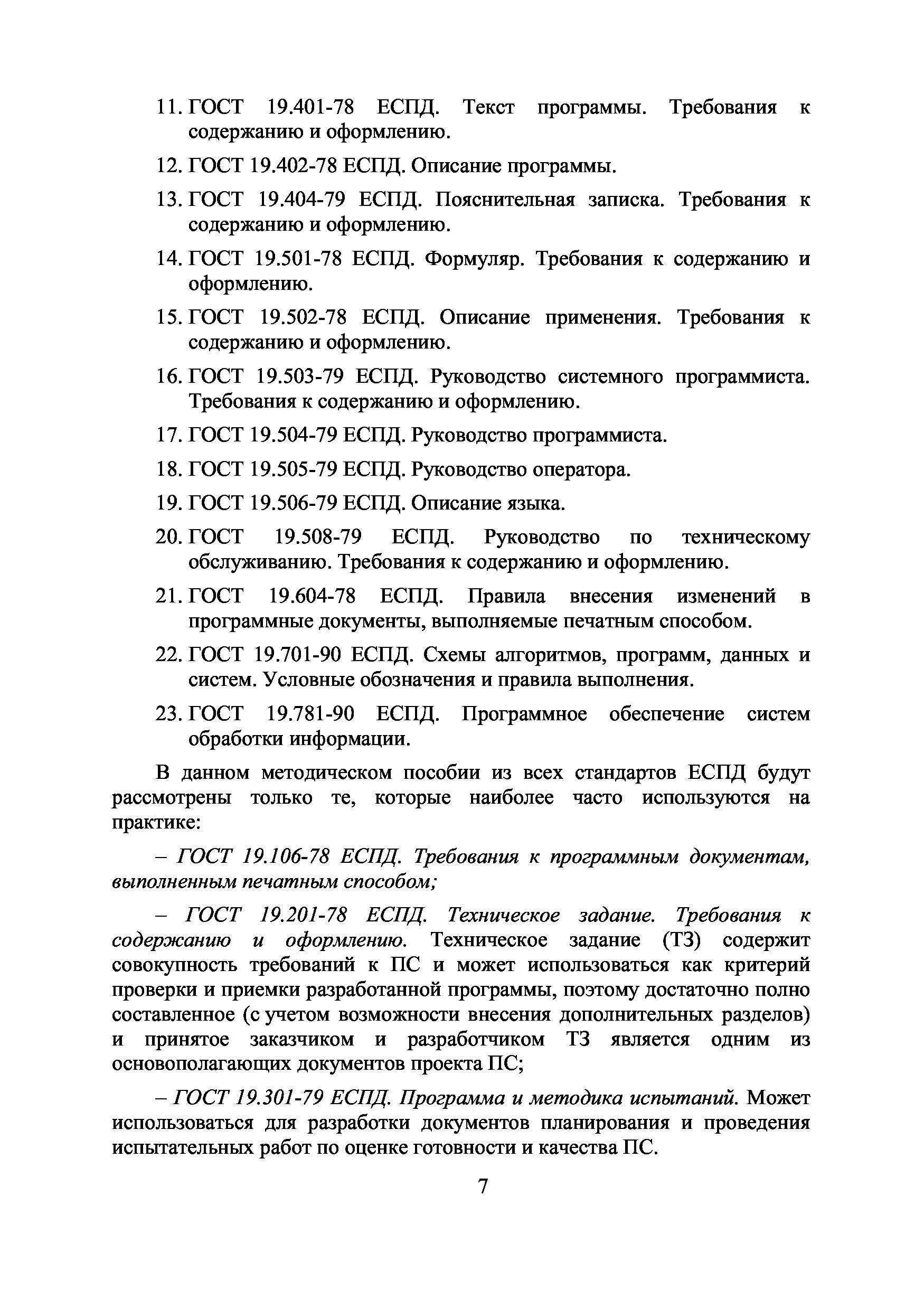 11. ГОСТ 19.401-78 ЕСПД. Текст программы. Требования к содержанию и оформлению.

12. ГОСТ 19.402-78 ЕСПД. Описание программы.

13. ГОСТ 19.404-79 ЕСПД. Пояснительная записка. Требования к содержанию и оформлению.

14. ГОСТ 19.501-78 ЕСПД. Формуляр. Требования к содержанию и оформлению.

15. ГОСТ 19.502-78 ЕСПД. Описание применения. Требования к содержанию и оформлению.

16. ГОСТ 19.503-79 ЕСПД. Руководство системного программиста. Требования к содержанию и оформлению.

17. ГОСТ 19.504-79 ЕСПД. Руководство программиста.

18. ГОСТ 19.505-79 ЕСПД. Руководство оператора.

19. ГОСТ 19.506-79 ЕСПД. Описание языка.

20. ГОСТ 19.508-79 ЕСПД. Руководство по техническому обслуживанию. Требования к содержанию и оформлению.

21. ГОСТ 19.604-78 ЕСПД. Правила внесения изменений в программные документы, выполняемые печатным способом.

22. ГОСТ 19.701-90 ЕСПД. Схемы алгоритмов, программ, данных и систем. Условные обозначения и правила выполнения.

23. ГОСТ 19.781-90 ЕСПД. Программное обеспечение систем обработки информации.

В данном методическом пособии из всех стандартов ЕСПД будут рассмотрены только те, которые наиболее часто используются на практике:

– ГОСТ 19.106-78 ЕСПД. Требования к программным документам, выполненным печатным способом;

– ГОСТ 19.201-78 ЕСПД. Техническое задание. Требования к содержанию и оформлению. Техническое задание (ТЗ) содержит совокупность требований к ПС и может использоваться как критерий проверки и приемки разработанной программы, поэтому достаточно полно составленное (с учетом возможности внесения дополнительных разделов) и принятое заказчиком и разработчиком ТЗ является одним из основополагающих документов проекта ПС;

– ГОСТ 19.301-79 ЕСПД. Программа и методика испытаний. Может использоваться для разработки документов планирования и проведения испытательных работ по оценке готовности и качества ПС.

7